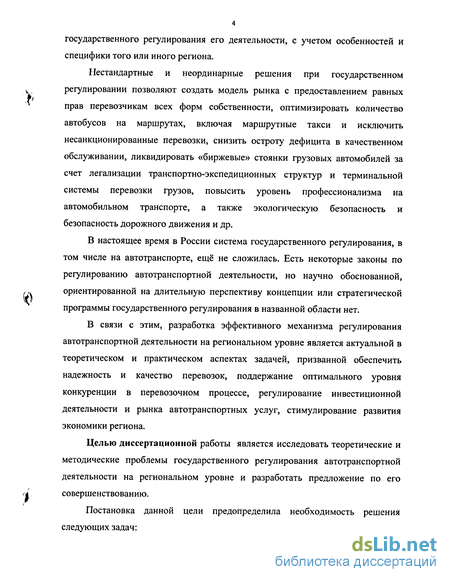 4

государственного регулирования его деятельности, с учетом особенностей и специфики того или иного региона.

Нестандартные и неординарные решения при государственном регулировании позволяют создать модель рынка с предоставлением равных прав перевозчикам всех форм собственности, оптимизировать количество автобусов на маршрутах, включая маршрутные такси и исключить несанкционированные перевозки, снизить остроту дефицита в качественном обслуживании, ликвидировать «биржевые» стоянки грузовых автомобилей за счет легализации транспортно-экспедиционных структур и терминальной системы перевозки грузов, повысить уровень профессионализма на автомобильном транспорте, а также экологическую безопасность и безопасность дорожного движения и др.

В настоящее время в России система государственного регулирования, в том числе на автотранспорте, ещё не сложилась. Есть некоторые законы по регулированию автотранспортной деятельности, но научно обоснованной, ориентированной на длительную перспективу концепции или стратегической программы государственного регулирования в названной области нет.

В связи с этим, разработка эффективного механизма регулирования автотранспортной деятельности на региональном уровне является актуальной в теоретическом и практическом аспектах задачей, призванной обеспечить надежность и качество перевозок, поддержание оптимального уровня конкуренции в перевозочном процессе, регулирование инвестиционной деятельности и рынка автотранспортных услуг, стимулирование развития экономики региона.

Целью диссертационной работы является исследовать теоретические и методические проблемы государственного регулирования автотранспортной деятельности на региональном уровне и разработать предложение по его совершенствованию.

Постановка данной цели предопределила необходимость решения следующих задач:

dsLib.net
библиотека диссертаций